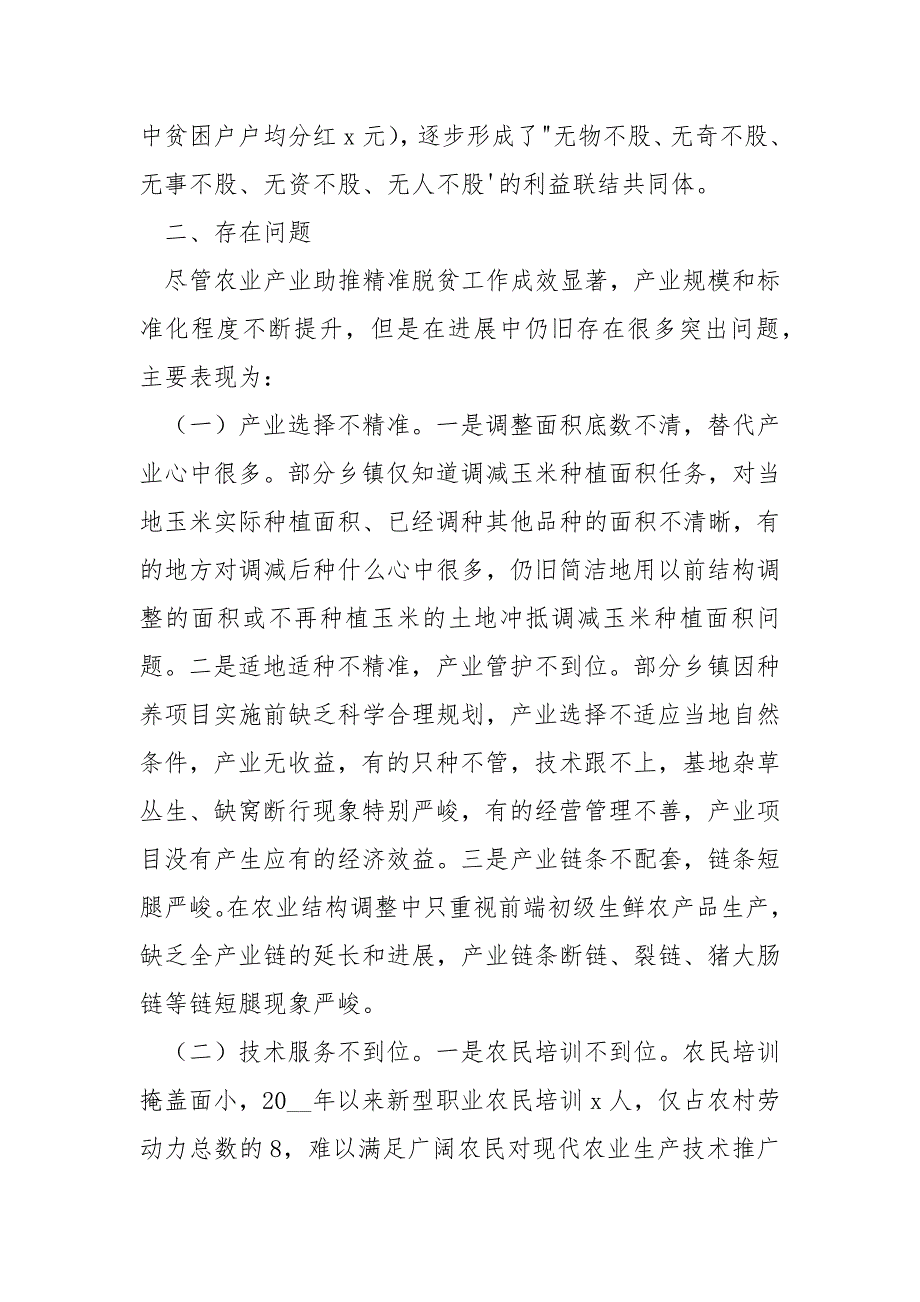 中贫困户户均分红 x 元），逐步形成了"无物不股、无奇不股、无事不股、无资不股、无人不股'的利益联结共同体。

二、存在问题

尽管农业产业助推精准脱贫工作成效显著，产业规模和标准化程度不断提升，但是在进展中仍旧存在很多突出问题，主要表现为：

（一）产业选择不精准。一是调整面积底数不清，替代产业心中很多。部分乡镇仅知道调减玉米种植面积任务，对当地玉米实际种植面积、已经调种其他品种的面积不清晰，有的地方对调减后种什么心中很多，仍旧简洁地用以前结构调整的面积或不再种植玉米的土地冲抵调减玉米种植面积问题。二是适地适种不精准，产业管护不到位。部分乡镇因种养项目实施前缺乏科学合理规划，产业选择不适应当地自然条件，产业无收益，有的只种不管，技术跟不上，基地杂草丛生、缺窝断行现象特别严峻，有的经营管理不善，产业项目没有产生应有的经济效益。三是产业链条不配套，链条短腿严峻。在农业结构调整中只重视前端初级生鲜农产品生产，缺乏全产业链的延长和进展，产业链条断链、裂链、猪大肠链等链短腿现象严峻。

（二）技术服务不到位。一是农民培训不到位。农民培训掩盖面小，20__年以来新型职业农民培训 x 人，仅占农村劳动力总数的 8，难以满足广阔农民对现代农业生产技术推广